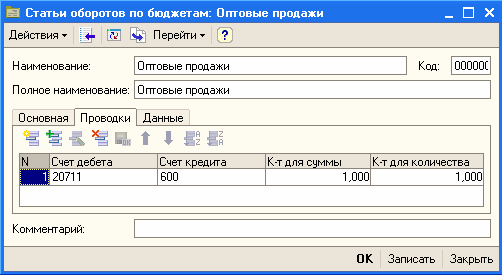 Статьи оборотов по бюджетам: Оптовые продажи

Действия ▾ Перейти ▾ ?

Наименование: Оптовые продажи Код: 000000

Полное наименование: Оптовые продажи

Основная Проводки Данные

| N | Счет дебета | Счет кредита | К-т для суммы | К-т для количества |
|---|---|---|---|---|
| 1 | 20711 | 600 | 1,000 | 1,000 |

Комментарий:

OK Записать Закрыть